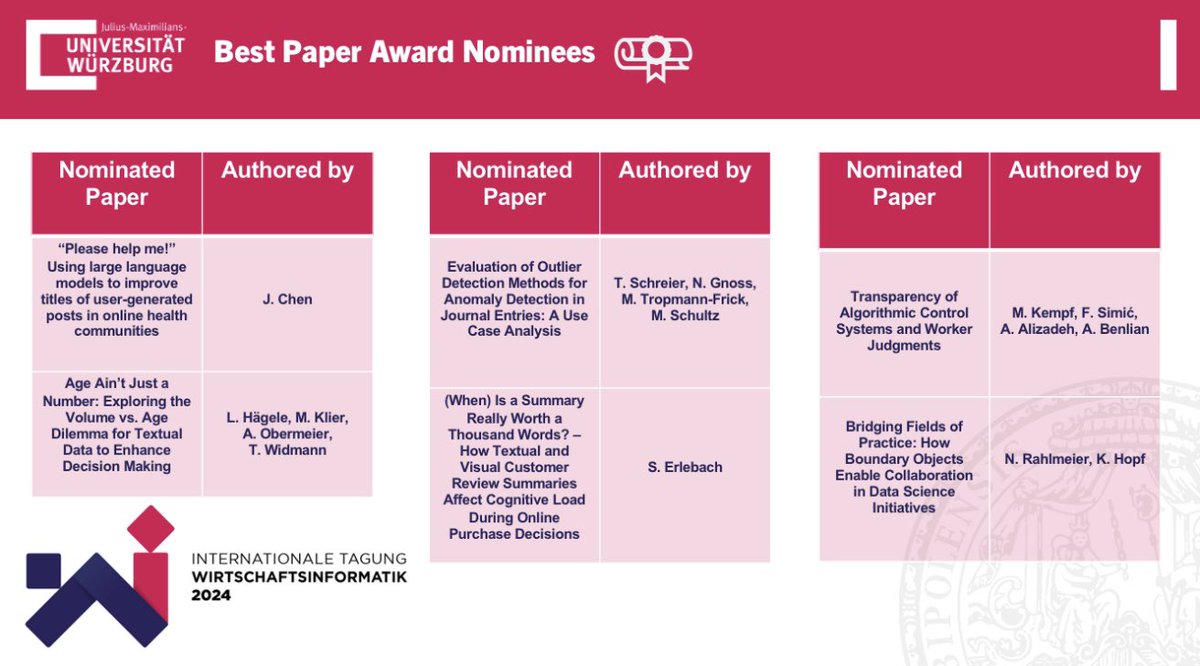 Julius-Maximilians-
UNIVERSITÄT
WÜRZBURG

Best Paper Award Nominees

| Nominated Paper | Authored by |
|---|---|
| "Please help me!" Using large language models to improve titles of user-generated posts in online health communities | J. Chen |
| Age Ain't Just a Number: Exploring the Volume vs. Age Dilemma for Textual Data to Enhance Decision Making | L. Hägele, M. Klier, A. Obermeier, T. Widmann |

| Nominated Paper | Authored by |
|---|---|
| Evaluation of Outlier Detection Methods for Anomaly Detection in Journal Entries: A Use Case Analysis | T. Schreier, N. Gnoss, M. Tropmann-Frick, M. Schultz |
| (When) Is a Summary Really Worth a Thousand Words? – How Textual and Visual Customer Review Summaries Affect Cognitive Load During Online Purchase Decisions | S. Erlebach |

| Nominated Paper | Authored by |
|---|---|
| Transparency of Algorithmic Control Systems and Worker Judgments | M. Kempf, F. Simić, A. Alizadeh, A. Benlian |
| Bridging Fields of Practice: How Boundary Objects Enable Collaboration in Data Science Initiatives | N. Rahlmeier, K. Hopf |

INTERNATIONALE TAGUNG
WIRTSCHAFTSINFORMATIK
2024